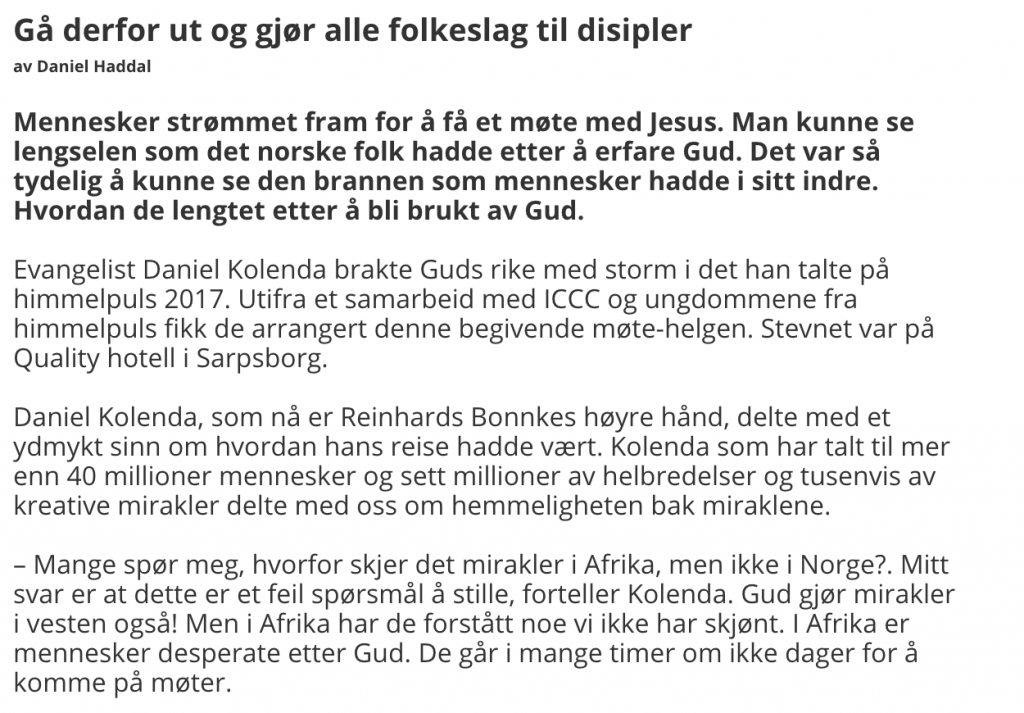 Gå derfor ut og gjør alle folkeslag til disipler
av Daniel Haddal

Mennesker strømmet fram for å få et møte med Jesus. Man kunne se lengselen som det norske folk hadde etter å erfare Gud. Det var så tydelig å kunne se den brannen som mennesker hadde i sitt indre. Hvordan de lengtet etter å bli brukt av Gud.

Evangelist Daniel Kolenda brakte Guds rike med storm i det han talte på himmelpuls 2017. Utifra et samarbeid med ICCC og ungdommene fra himmelpuls fikk de arrangert denne begivende møte-helgen. Stevnet var på Quality hotell i Sarpsborg.

Daniel Kolenda, som nå er Reinhards Bonnkes høyre hånd, delte med et ydmykt sinn om hvordan hans reise hadde vært. Kolenda som har talt til mer enn 40 millioner mennesker og sett millioner av helbredelser og tusenvis av kreative mirakler delte med oss om hemmeligheten bak miraklene.

– Mange spør meg, hvorfor skjer det mirakler i Afrika, men ikke i Norge?. Mitt svar er at dette er et feil spørsmål å stille, forteller Kolenda. Gud gjør mirakler i vesten også! Men i Afrika har de forstått noe vi ikke har skjønt. I Afrika er mennesker desperate etter Gud. De går i mange timer om ikke dager for å komme på møter.